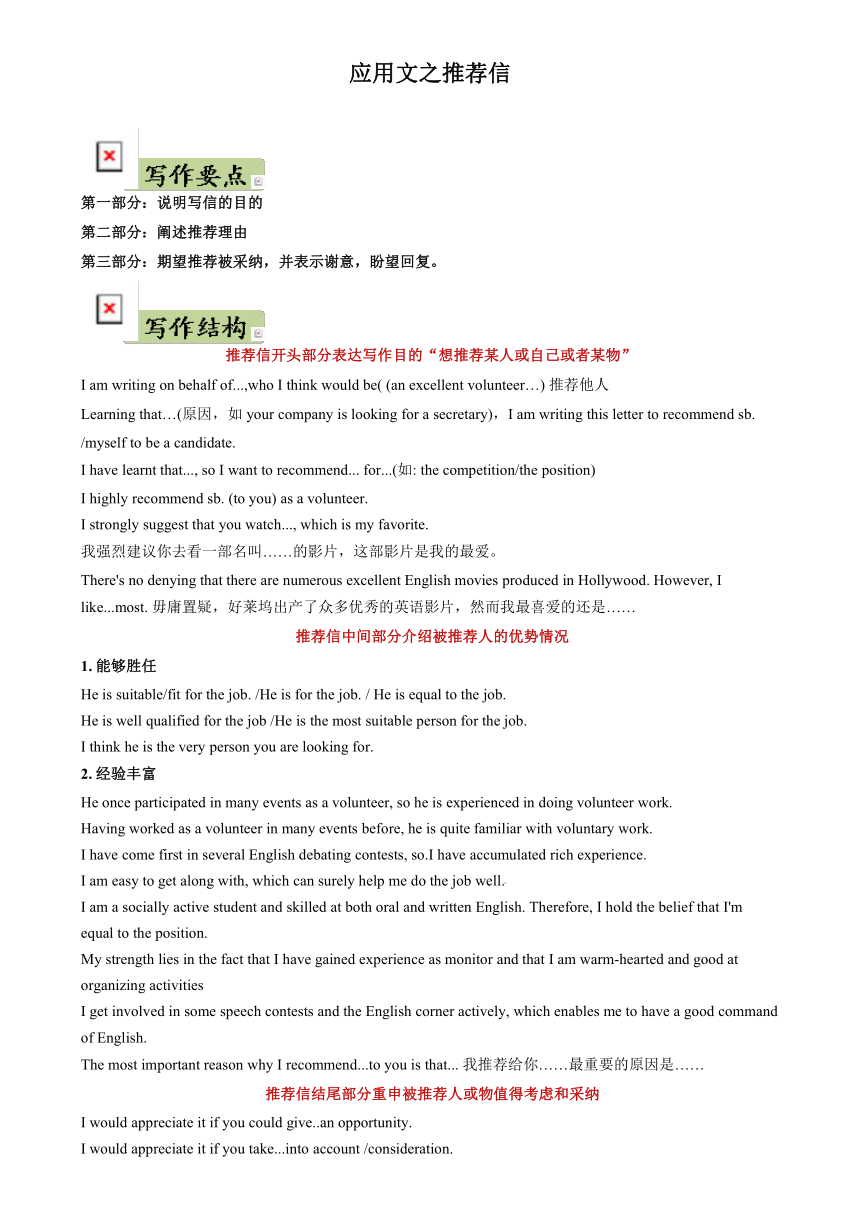 应用文之推荐信

写作要点

第一部分：说明写信的目的
第二部分：阐述推荐理由
第三部分：期望推荐被采纳，并表示谢意，盼望回复。

写作结构

推荐信开头部分表达写作目的“想推荐某人或自己或者某物”

I am writing on behalf of...,who I think would be( (an excellent volunteer…) 推荐他人
Learning that…(原因，如 your company is looking for a secretary)，I am writing this letter to recommend sb. /myself to be a candidate.
I have learnt that..., so I want to recommend... for...(如: the competition/the position)
I highly recommend sb. (to you) as a volunteer.
I strongly suggest that you watch..., which is my favorite.
我强烈建议你去看一部名叫……的影片，这部影片是我的最爱。
There's no denying that there are numerous excellent English movies produced in Hollywood. However, I like...most. 毋庸置疑，好莱坞出产了众多优秀的英语影片，然而我最喜爱的还是……

推荐信中间部分介绍被推荐人的优势情况

1. 能够胜任
He is suitable/fit for the job. /He is for the job. / He is equal to the job.
He is well qualified for the job /He is the most suitable person for the job.
I think he is the very person you are looking for.
2. 经验丰富
He once participated in many events as a volunteer, so he is experienced in doing volunteer work.
Having worked as a volunteer in many events before, he is quite familiar with voluntary work.
I have come first in several English debating contests, so.I have accumulated rich experience.
I am easy to get along with, which can surely help me do the job well.
I am a socially active student and skilled at both oral and written English. Therefore, I hold the belief that I'm equal to the position.
My strength lies in the fact that I have gained experience as monitor and that I am warm-hearted and good at organizing activities
I get involved in some speech contests and the English corner actively, which enables me to have a good command of English.
The most important reason why I recommend...to you is that... 我推荐给你……最重要的原因是……

推荐信结尾部分重申被推荐人或物值得考虑和采纳

I would appreciate it if you could give..an opportunity.
I would appreciate it if you take...into account /consideration.